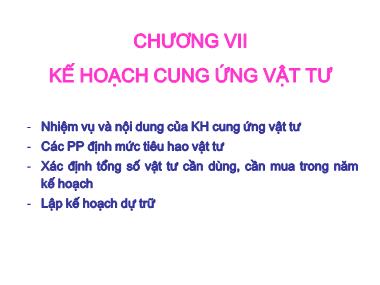 CHƯƠNG VII
KẾ HOẠCH CUNG ỨNG VẬT TƯ

- Nhiệm vụ và nội dung của KH cung ứng vật tư
- Các PP định mức tiêu hao vật tư
- Xác định tổng số vật tư cần dùng, cần mua trong năm kế hoạch
- Lập kế hoạch dự trữ